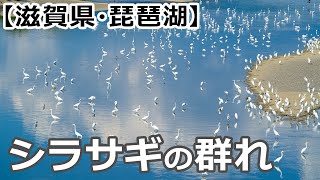 【滋賀県・琵琶湖】

シラサギの群れ